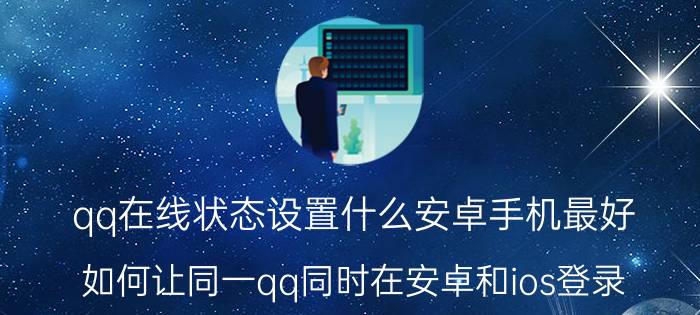 qq在线状态设置什么安卓手机最好

如何让同一qq同时在安卓和ios登录